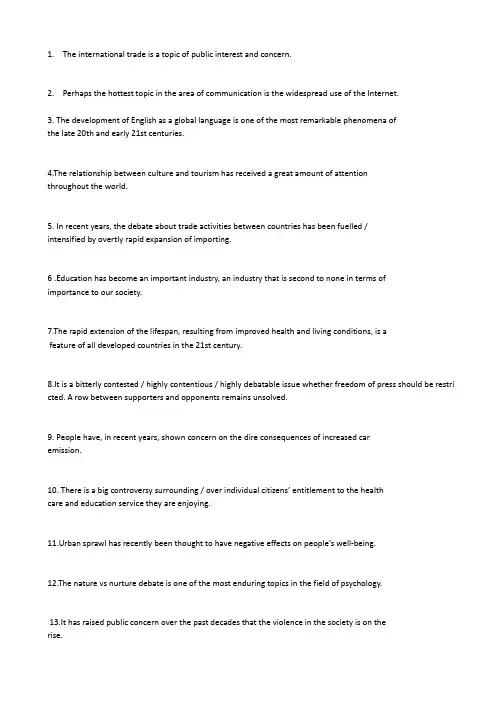 1. The international trade is a topic of public interest and concern.

2. Perhaps the hottest topic in the area of communication is the widespread use of the Internet.

3. The development of English as a global language is one of the most remarkable phenomena of the late 20th and early 21st centuries.

4.The relationship between culture and tourism has received a great amount of attention throughout the world.

5. In recent years, the debate about trade activities between countries has been fuelled / intensified by overtly rapid expansion of importing.

6 .Education has become an important industry, an industry that is second to none in terms of importance to our society.

7.The rapid extension of the lifespan, resulting from improved health and living conditions, is a feature of all developed countries in the 21st century.

8.It is a bitterly contested / highly contentious / highly debatable issue whether freedom of press should be restricted. A row between supporters and opponents remains unsolved.

9. People have, in recent years, shown concern on the dire consequences of increased car emission.

10. There is a big controversy surrounding / over individual citizens' entitlement to the health care and education service they are enjoying.

11.Urban sprawl has recently been thought to have negative effects on people's well-being.

12.The nature vs nurture debate is one of the most enduring topics in the field of psychology.

13.It has raised public concern over the past decades that the violence in the society is on the rise.